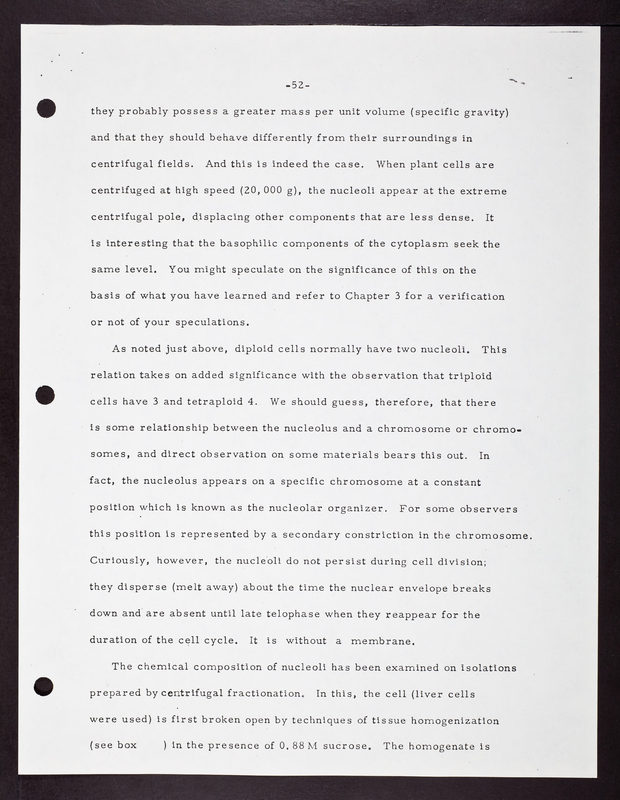 -52-

they probably possess a greater mass per unit volume (specific gravity) and that they should behave differently from their surroundings in centrifugal fields. And this is indeed the case. When plant cells are centrifuged at high speed (20,000 g), the nucleoli appear at the extreme centrifugal pole, displacing other components that are less dense. It is interesting that the basophilic components of the cytoplasm seek the same level. You might speculate on the significance of this on the basis of what you have learned and refer to Chapter 3 for a verification or not of your speculations.

As noted just above, diploid cells normally have two nucleoli. This relation takes on added significance with the observation that triploid cells have 3 and tetraploid 4. We should guess, therefore, that there is some relationship between the nucleolus and a chromosome or chromosomes, and direct observation on some materials bears this out. In fact, the nucleolus appears on a specific chromosome at a constant position which is known as the nucleolar organizer. For some observers this position is represented by a secondary constriction in the chromosome. Curiously, however, the nucleoli do not persist during cell division; they disperse (melt away) about the time the nuclear envelope breaks down and are absent until late telophase when they reappear for the duration of the cell cycle. It is without a membrane.

The chemical composition of nucleoli has been examined on isolations prepared by centrifugal fractionation. In this, the cell (liver cells were used) is first broken open by techniques of tissue homogenization (see box ) in the presence of 0.88 M sucrose. The homogenate is